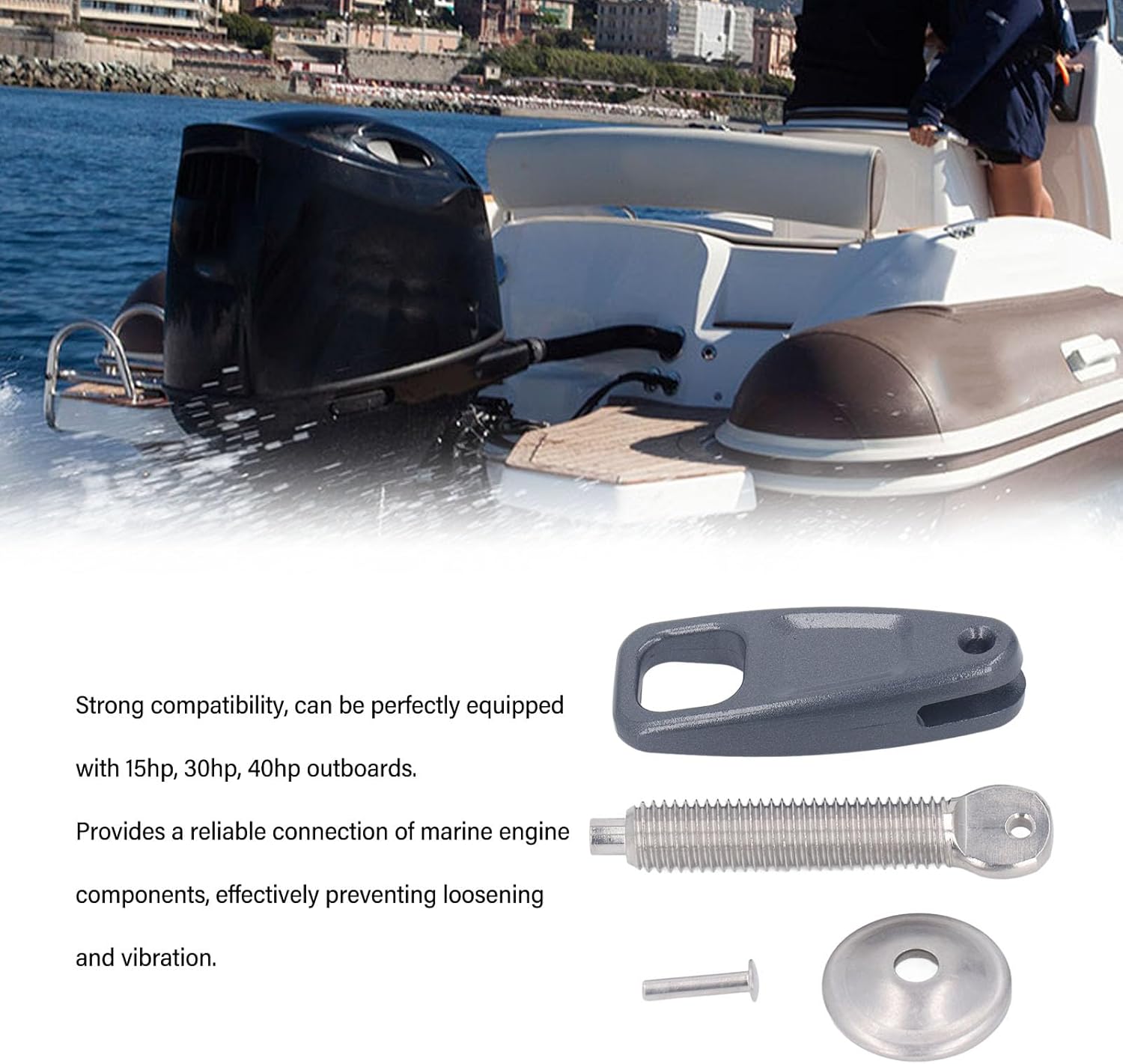 Strong compatibility, can be perfectly equipped with 15hp, 30hp, 40hp outboards.

Provides a reliable connection of marine engine components, effectively preventing loosening and vibration.